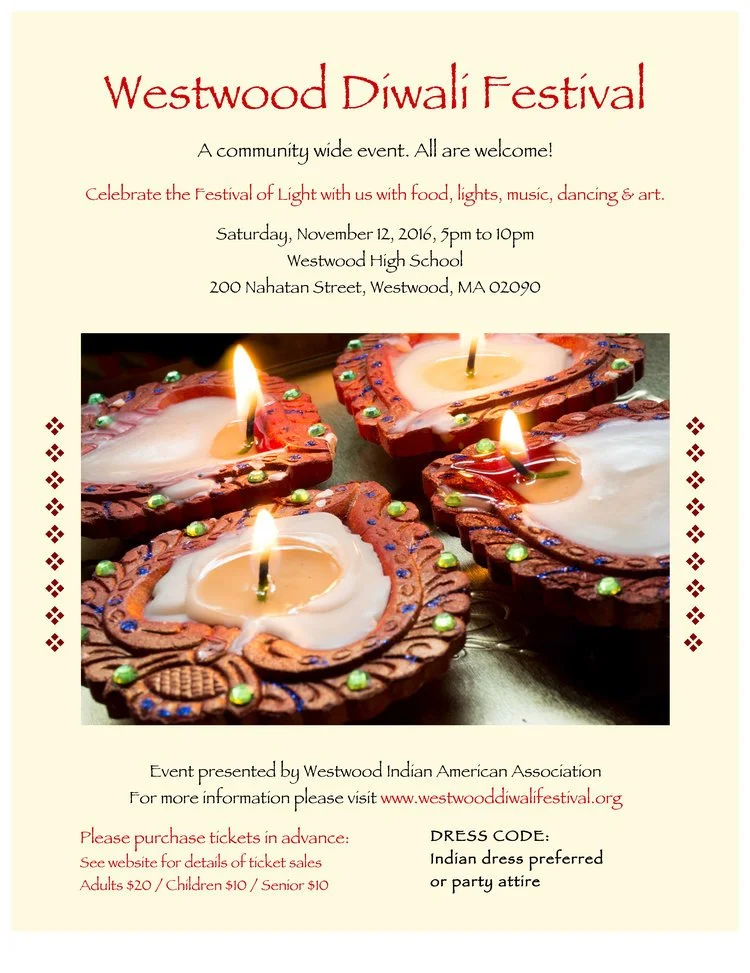 Westwood Diwali Festival

A community wide event. All are welcome!

Celebrate the Festival of Light with us with food, lights, music, dancing & art.

Saturday, November 12, 2016, 5pm to 10pm
Westwood High School
200 Nahatan Street, Westwood, MA 02090

Event presented by Westwood Indian American Association
For more information please visit www.westwooddiwalifestival.org

Please purchase tickets in advance:
See website for details of ticket sales
Adults $20 / Children $10 / Senior $10

DRESS CODE:
Indian dress preferred
or party attire